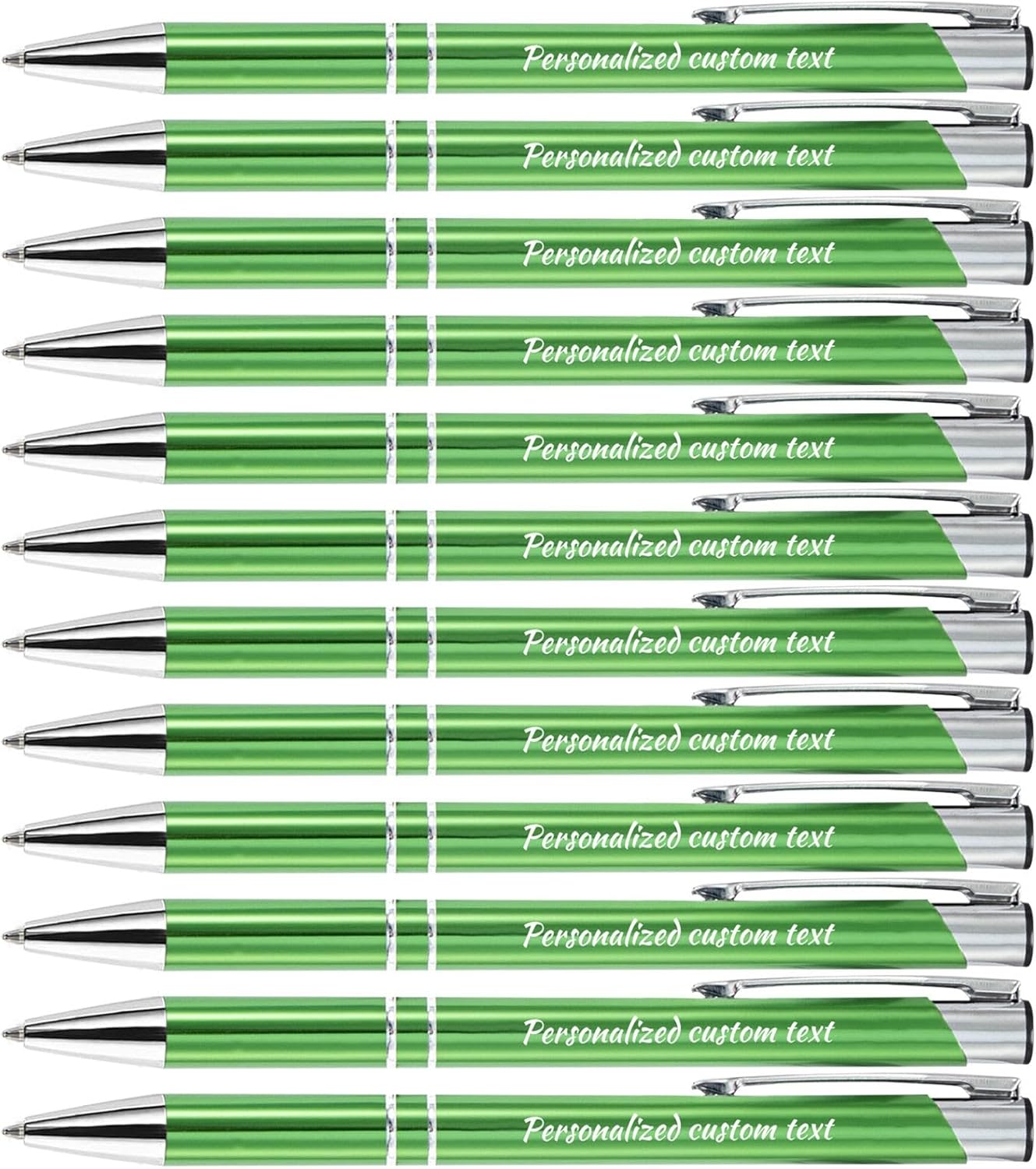 Personalized custom text

Personalized custom text

Personalized custom text

Personalized custom text

Personalized custom text

Personalized custom text

Personalized custom text

Personalized custom text

Personalized custom text

Personalized custom text

Personalized custom text

Personalized custom text